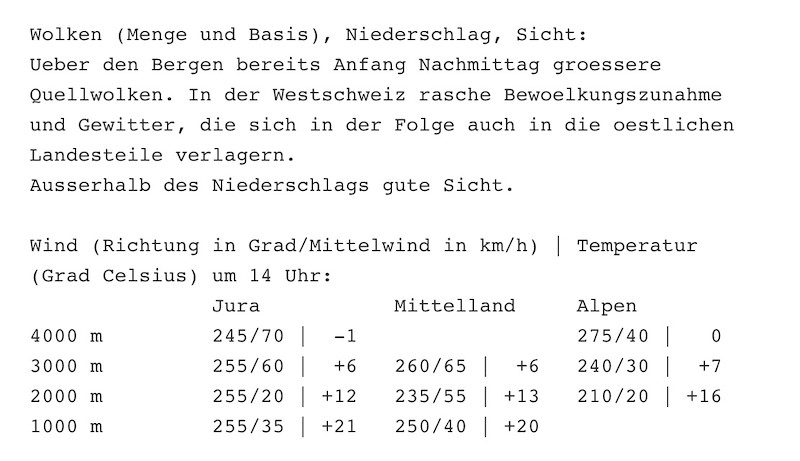 Wolken (Menge und Basis), Niederschlag, Sicht:
Ueber den Bergen bereits Anfang Nachmittag groessere Quellwolken. In der Westschweiz rasche Bewoelkungszunahme und Gewitter, die sich in der Folge auch in die oestlichen Landesteile verlagern.
Ausserhalb des Niederschlags gute Sicht.

Wind (Richtung in Grad/Mittelwind in km/h) | Temperatur (Grad Celsius) um 14 Uhr:

| | Jura | Mittelland | Alpen |
|---|---|---|---|
| 4000 m | 245/70 \| -1 | | 275/40 \| 0 |
| 3000 m | 255/60 \| +6 | 260/65 \| +6 | 240/30 \| +7 |
| 2000 m | 255/20 \| +12 | 235/55 \| +13 | 210/20 \| +16 |
| 1000 m | 255/35 \| +21 | 250/40 \| +20 | |